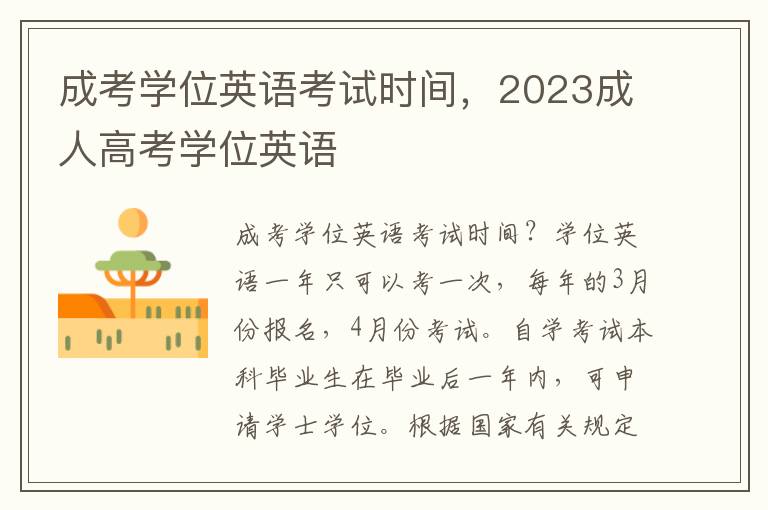 成考学位英语考试时间，2023成人高考学位英语

成考学位英语考试时间？学位英语一年只可以考一次，每年的3月份报名，4月份考试。自学考试本科毕业生在毕业后一年内，可申请学士学位。根据国家有关规定